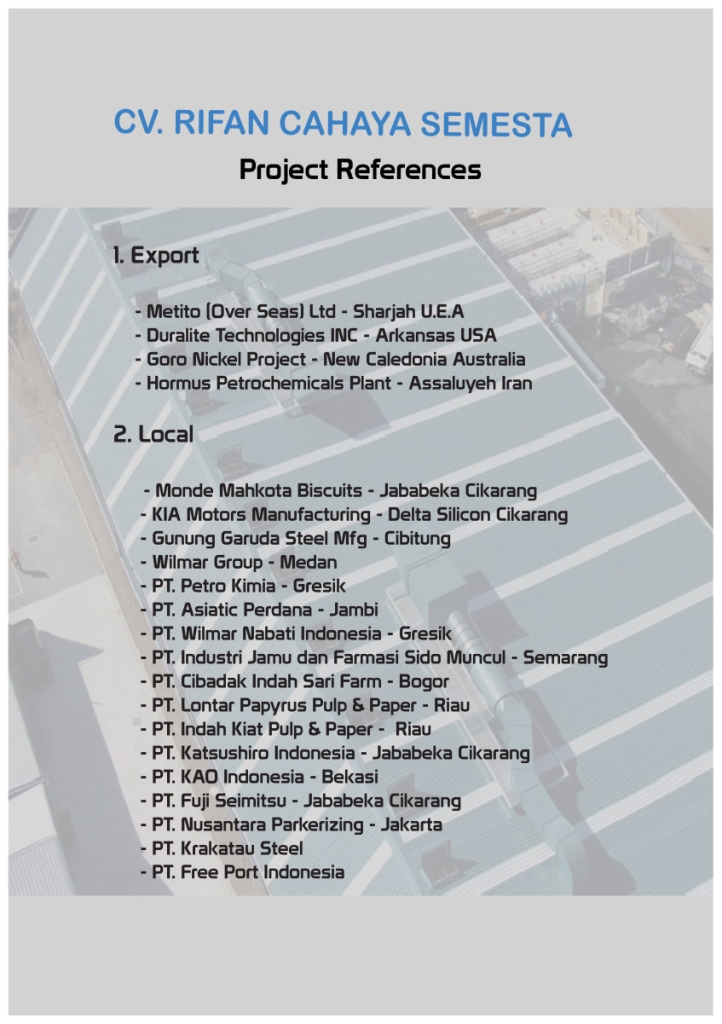 CV. RIFAN CAHAYA SEMESTA

Project References

1. Export

- Metito (Over Seas) Ltd - Sharjah U.E.A
- Duralite Technologies INC - Arkansas USA
- Goro Nickel Project - New Caledonia Australia
- Hormus Petrochemicals Plant - Assaluyeh Iran

2. Local

- Monde Mahkota Biscuits - Jababeka Cikarang
- KIA Motors Manufacturing - Delta Silicon Cikarang
- Gunung Garuda Steel Mfg - Cibitung
- Wilmar Group - Medan
- PT. Petro Kimia - Gresik
- PT. Asiatic Perdana - Jambi
- PT. Wilmar Nabati Indonesia - Gresik
- PT. Industri Jamu dan Farmasi Sido Muncul - Semarang
- PT. Cibadak Indah Sari Farm - Bogor
- PT. Lontar Papyrus Pulp & Paper - Riau
- PT. Indah Kiat Pulp & Paper - Riau
- PT. Katsushiro Indonesia - Jababeka Cikarang
- PT. KAO Indonesia - Bekasi
- PT. Fuji Seimitsu - Jababeka Cikarang
- PT. Nusantara Parkerizing - Jakarta
- PT. Krakatau Steel
- PT. Free Port Indonesia